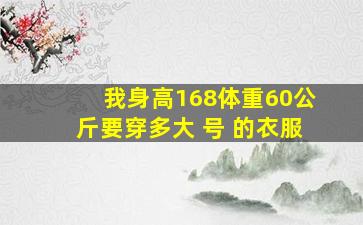 我身高168体重60公斤要穿多大 号 的衣服